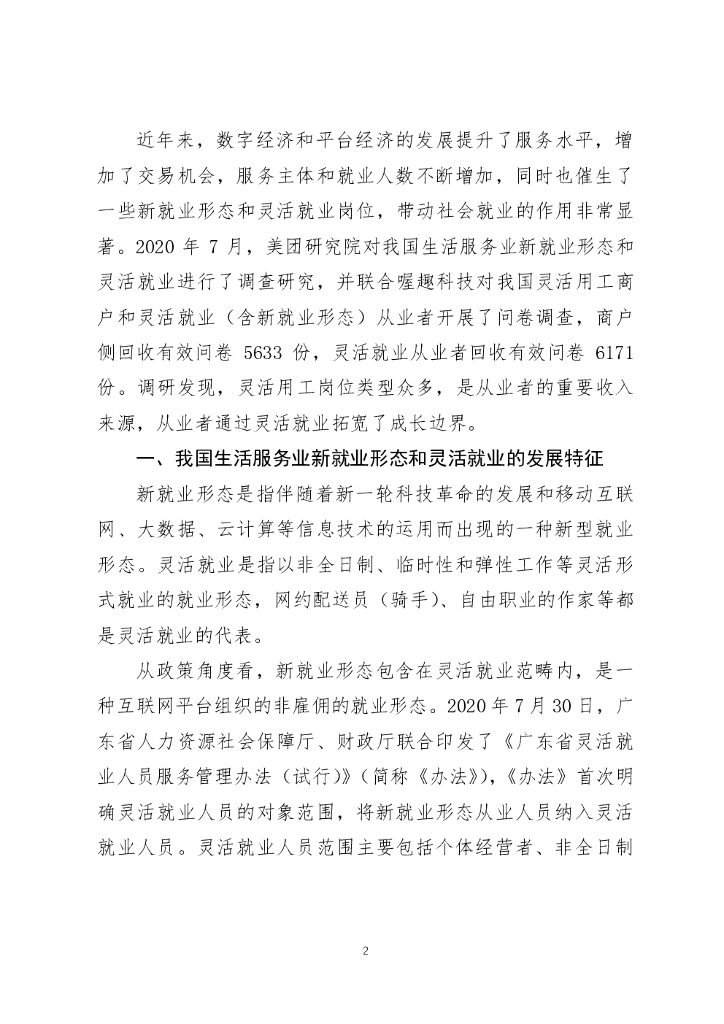 近年来，数字经济和平台经济的发展提升了服务水平，增加了交易机会，服务主体和就业人数不断增加，同时也催生了一些新就业形态和灵活就业岗位，带动社会就业的作用非常显著。2020 年 7 月，美团研究院对我国生活服务业新就业形态和灵活就业进行了调查研究，并联合喔趣科技对我国灵活用工商户和灵活就业（含新就业形态）从业者开展了问卷调查，商户侧回收有效问卷 5633 份，灵活就业从业者回收有效问卷 6171 份。调研发现，灵活用工岗位类型众多，是从业者的重要收入来源，从业者通过灵活就业拓宽了成长边界。

一、我国生活服务业新就业形态和灵活就业的发展特征

新就业形态是指伴随着新一轮科技革命的发展和移动互联网、大数据、云计算等信息技术的运用而出现的一种新型就业形态。灵活就业是指以非全日制、临时性和弹性工作等灵活形式就业的就业形态，网约配送员（骑手）、自由职业的作家等都是灵活就业的代表。

从政策角度看，新就业形态包含在灵活就业范畴内，是一种互联网平台组织的非雇佣的就业形态。2020 年 7 月 30 日，广东省人力资源社会保障厅、财政厅联合印发了《广东省灵活就业人员服务管理办法（试行）》（简称《办法》），《办法》首次明确灵活就业人员的对象范围，将新就业形态从业人员纳入灵活就业人员。灵活就业人员范围主要包括个体经营者、非全日制

2